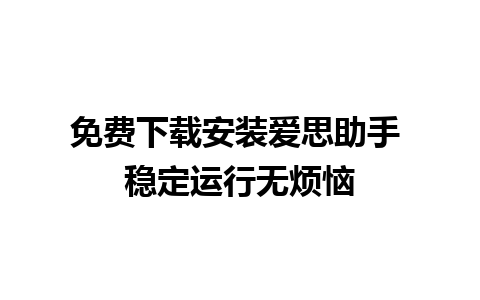 免费下载安装爱思助手
稳定运行无烦恼